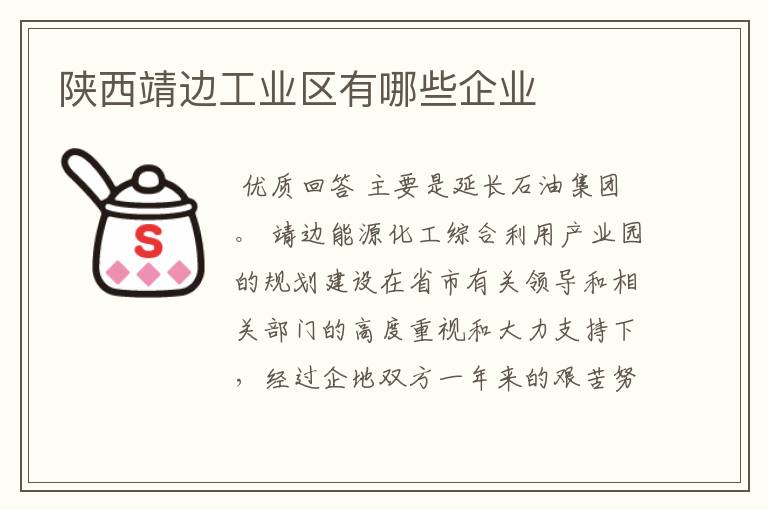 陕西靖边工业区有哪些企业

S

优质回答 主要是延长石油集团。 靖边能源化工综合利用产业园的规划建设在省市有关领导和相关部门的高度重视和大力支持下，经过企地双方一年来的艰苦努